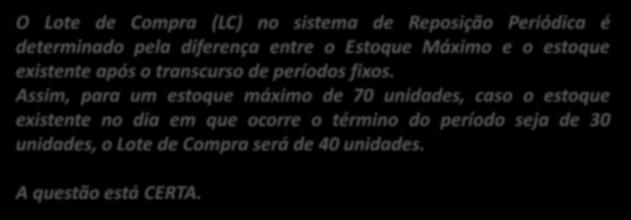 O Lote de Compra (LC) no sistema de Reposição Periódica é determinado pela diferença entre o Estoque Máximo e o estoque existente após o transcurso de períodos fixos.
Assim, para um estoque máximo de 70 unidades, caso o estoque existente no dia em que ocorre o término do período seja de 30 unidades, o Lote de Compra será de 40 unidades.

A questão está CERTA.